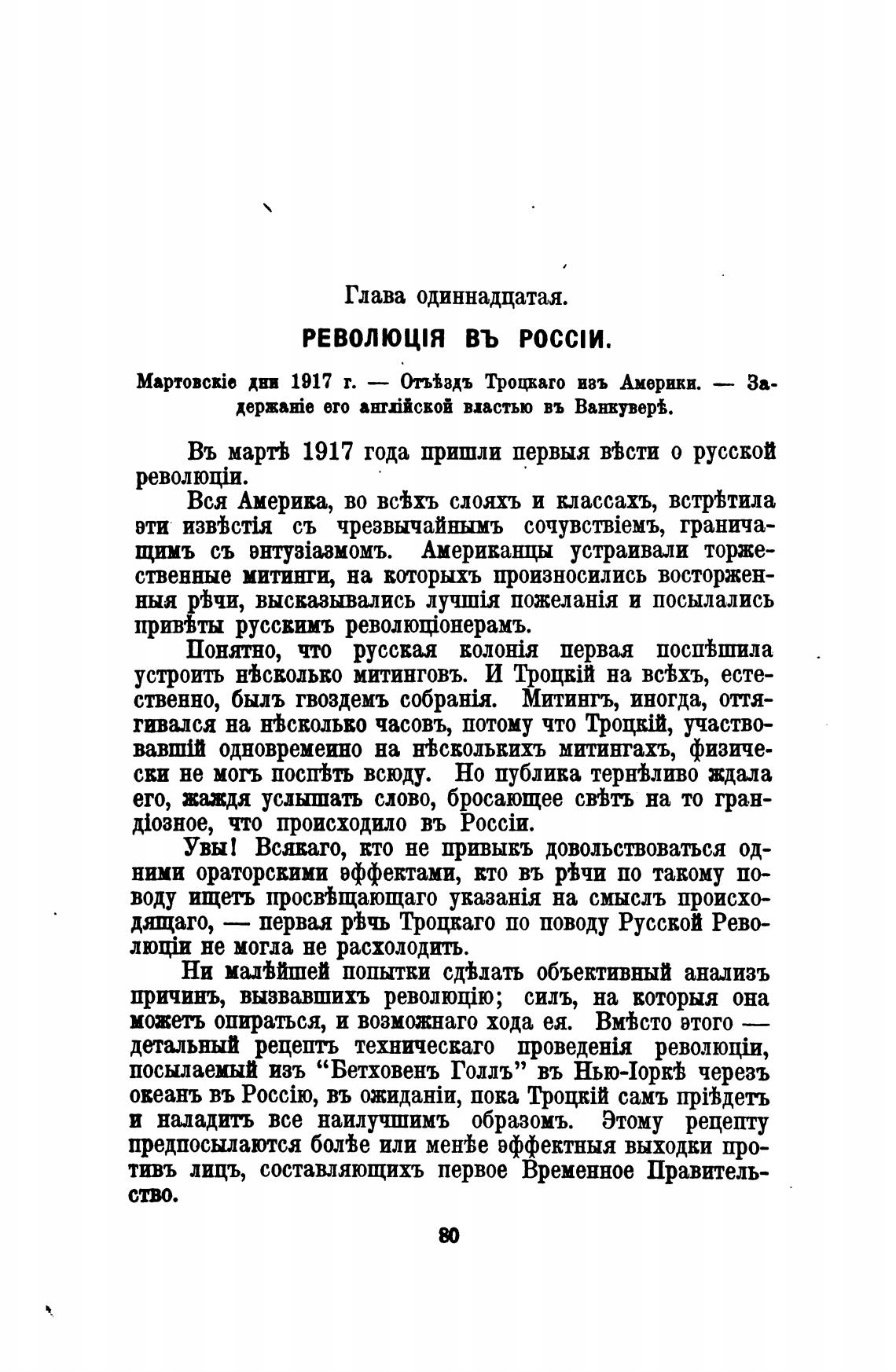 Глава одиннадцатая.

РЕВОЛЮЦІЯ ВЪ РОССІИ.

Мартовскіе дни 1917 г. — Отъѣздъ Троцкаго изъ Америки. — Задержаніе его англійской властью въ Ванкуверѣ.

Въ мартѣ 1917 года пришли первыя вѣсти о русской революціи.

Вся Америка, во всѣхъ слояхъ и классахъ, встрѣтила эти извѣстія съ чрезвычайнымъ сочувствіемъ, граничащимъ съ энтузіазмомъ. Американцы устраивали торжественные митинги, на которыхъ произносились восторженныя рѣчи, высказывались лучшія пожеланія и посылались привѣты русскимъ революціонерамъ.

Понятно, что русская колонія первая поспѣшила устроить нѣсколько митинговъ. И Троцкій на всѣхъ, естественно, былъ гвоздемъ собранія. Митингъ, иногда, оттягивался на нѣсколько часовъ, потому что Троцкій, участвовавшій одновремеино на нѣсколькихъ митингахъ, физически не могъ поспѣть всюду. Но публика тернѣливо ждала его, жаждя услышать слово, бросающее свѣтъ на то грандіозное, что происходило въ Россіи.

Увы! Всякаго, кто не привыкъ довольствоваться одними ораторскими эффектами, кто въ рѣчи по такому поводу ищетъ просвѣщающаго указанія на смыслъ происходящаго, — первая рѣчь Троцкаго по поводу Русской Революціи не могла не расхолодить.

Ни малѣйшей попытки сдѣлать объективный анализъ причинъ, вызвавшихъ революцію; силъ, на которыя она можетъ опираться, и возможнаго хода ея. Вмѣсто этого — детальный рецептъ техническаго проведенія революціи, посылаемый изъ “Бетховенъ Голлъ” въ Нью-Іоркѣ черезъ океанъ въ Россію, въ ожиданіи, пока Троцкій самъ пріѣдетъ и наладитъ все наилучшимъ образомъ. Этому рецепту предпосылаются болѣе или менѣе эффектныя выходки противъ лицъ, составляющихъ первое Временное Правительство.

80